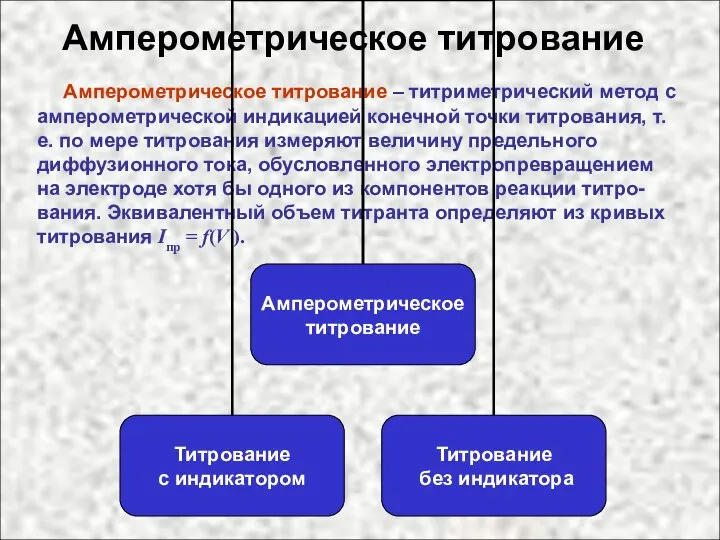 Амперометрическое титрование

Амперометрическое титрование – титриметрический метод с амперометрической индикацией конечной точки титрования, т. е. по мере титрования измеряют величину предельного диффузионного тока, обусловленного электропревращением на электроде хотя бы одного из компонентов реакции титрования. Эквивалентный объем титранта определяют из кривых титрования $I_{пр} = f(V)$.

Амперометрическое титрование

Титрование с индикатором

Титрование без индикатора